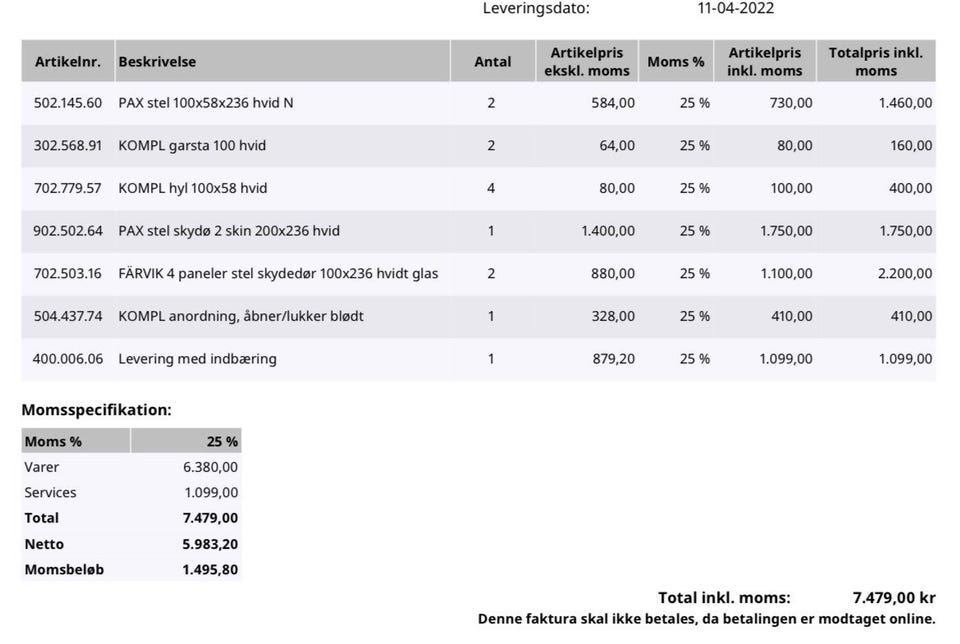 Leveringsdato: 11-04-2022

| Artikelnr. | Beskrivelse | Antal | Artikelpris ekskl. moms | Moms % | Artikelpris inkl. moms | Totalpris inkl. moms |
|---|---|---|---|---|---|---|
| 502.145.60 | PAX stel 100x58x236 hvid N | 2 | 584,00 | 25 % | 730,00 | 1.460,00 |
| 302.568.91 | KOMPL garsta 100 hvid | 2 | 64,00 | 25 % | 80,00 | 160,00 |
| 702.779.57 | KOMPL hyl 100x58 hvid | 4 | 80,00 | 25 % | 100,00 | 400,00 |
| 902.502.64 | PAX stel skydø 2 skin 200x236 hvid | 1 | 1.400,00 | 25 % | 1.750,00 | 1.750,00 |
| 702.503.16 | FÄRVIK 4 paneler stel skydedør 100x236 hvidt glas | 2 | 880,00 | 25 % | 1.100,00 | 2.200,00 |
| 504.437.74 | KOMPL anordning, åbner/lukker blødt | 1 | 328,00 | 25 % | 410,00 | 410,00 |
| 400.006.06 | Levering med indbæring | 1 | 879,20 | 25 % | 1.099,00 | 1.099,00 |

Momsspecifikation:

| Moms % | 25 % |
|---|---|
| Varer | 6.380,00 |
| Services | 1.099,00 |
| Total | 7.479,00 |
| Netto | 5.983,20 |
| Momsbeløb | 1.495,80 |

Total inkl. moms: 7.479,00 kr
Denne faktura skal ikke betales, da betalingen er modtaget online.